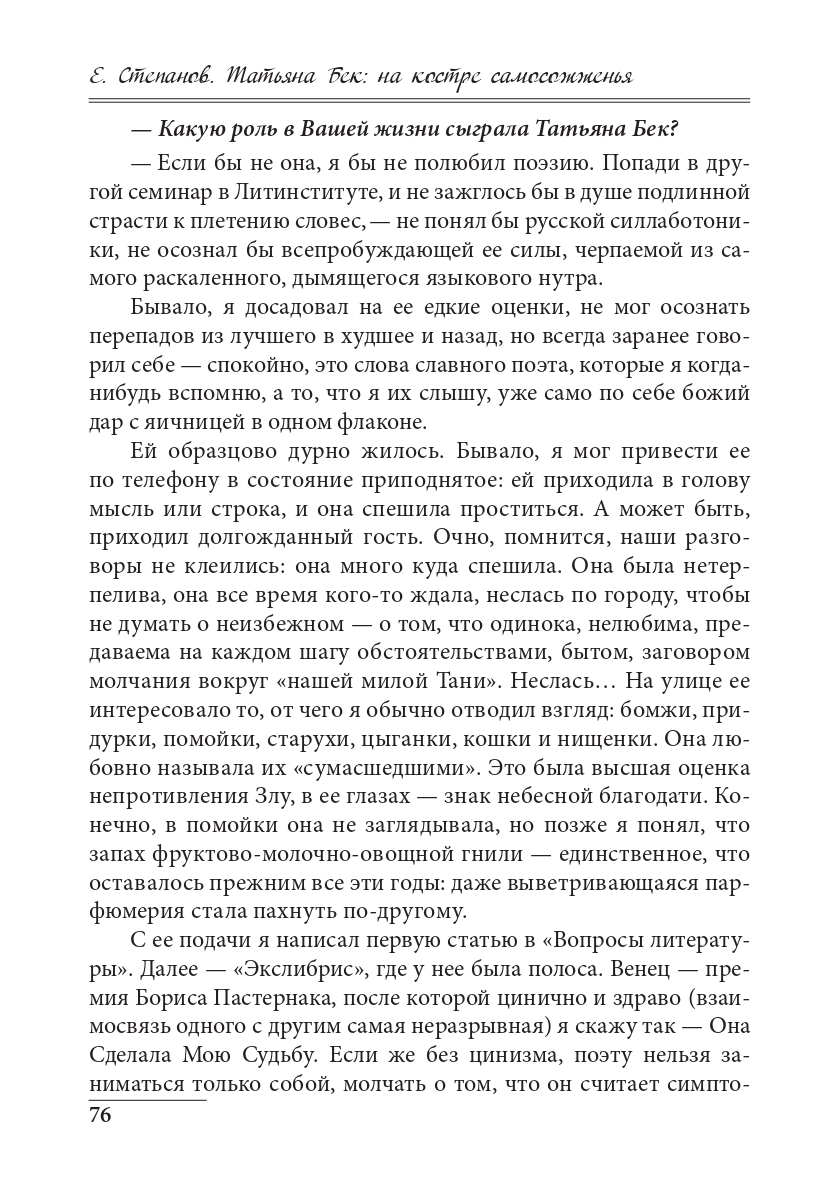 Е. Степанов. Татьяна Бек: на костре самосожженья

— Какую роль в Вашей жизни сыграла Татьяна Бек?

— Если бы не она, я бы не полюбил поэзию. Попади в другой семинар в Литинституте, и не зажглось бы в душе подлинной страсти к плетению словес, — не понял бы русской силлаботоники, не осознал бы всепробуждающей ее силы, черпаемой из самого раскаленного, дымящегося языкового нутра.

Бывало, я досадовал на ее едкие оценки, не мог осознать перепадов из лучшего в худшее и назад, но всегда заранее говорил себе — спокойно, это слова славного поэта, которые я когда-нибудь вспомню, а то, что я их слышу, уже само по себе божий дар с яичницей в одном флаконе.

Ей образцово дурно жилось. Бывало, я мог привести ее по телефону в состояние приподнятое: ей приходила в голову мысль или строка, и она спешила проститься. А может быть, приходил долгожданный гость. Очно, помнится, наши разговоры не клеились: она много куда спешила. Она была нетерпелива, она все время кого-то ждала, неслась по городу, чтобы не думать о неизбежном — о том, что одинока, нелюбима, предаваема на каждом шагу обстоятельствами, бытом, заговором молчания вокруг «нашей милой Тани». Неслась… На улице ее интересовало то, от чего я обычно отводил взгляд: бомжи, придурки, помойки, старухи, цыганки, кошки и нищенки. Она любовно называла их «сумасшедшими». Это была высшая оценка непротивления Злу, в ее глазах — знак небесной благодати. Конечно, в помойки она не заглядывала, но позже я понял, что запах фруктово-молочно-овощной гнили — единственное, что оставалось прежним все эти годы: даже выветривающаяся парфюмерия стала пахнуть по-другому.

С ее подачи я написал первую статью в «Вопросы литературы». Далее — «Экслибрис», где у нее была полоса. Венец — премия Бориса Пастернака, после которой цинично и здраво (взаимосвязь одного с другим самая неразрывная) я скажу так — Она Сделала Мою Судьбу. Если же без цинизма, поэту нельзя заниматься только собой, молчать о том, что он считает симпто-

76